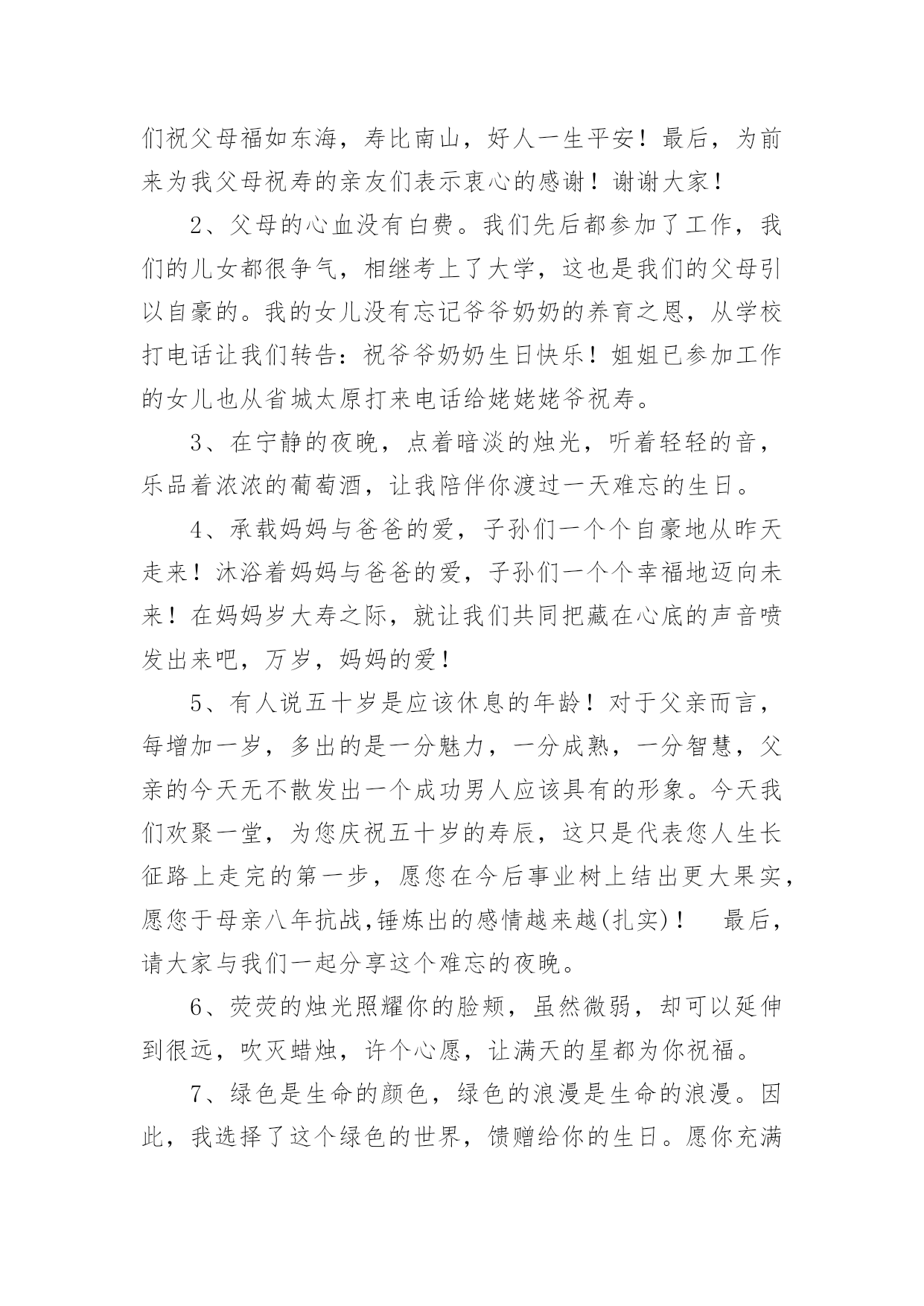 们祝父母福如东海，寿比南山，好人一生平安！最后，为前来为我父母祝寿的亲友们表示衷心的感谢！谢谢大家！

2、父母的心血没有白费。我们先后都参加了工作，我们的儿女都很争气，相继考上了大学，这也是我们的父母引以自豪的。我的女儿没有忘记爷爷奶奶的养育之恩，从学校打电话让我们转告：祝爷爷奶奶生日快乐！姐姐已参加工作的女儿也从省城太原打来电话给姥姥姥爷祝寿。

3、在宁静的夜晚，点着暗淡的烛光，听着轻轻的音，乐品着浓浓的葡萄酒，让我陪伴你渡过一天难忘的生日。

4、承载妈妈与爸爸的爱，子孙们一个个自豪地从昨天走来！沐浴着妈妈与爸爸的爱，子孙们一个个幸福地迈向未来！在妈妈岁大寿之际，就让我们共同把藏在心底的声音喷发出来吧，万岁，妈妈的爱！

5、有人说五十岁是应该休息的年龄！对于父亲而言，每增加一岁，多出的是一分魅力，一分成熟，一分智慧，父亲的今天无不散发出一个成功男人应该具有的形象。今天我们欢聚一堂，为您庆祝五十岁的寿辰，这只是代表您人生长征路上走完的第一步，愿您在今后事业树上结出更大果实，愿您于母亲八年抗战,锤炼出的感情越来越(扎实)！ 最后，请大家与我们一起分享这个难忘的夜晚。

6、荧荧的烛光照耀你的脸颊，虽然微弱，却可以延伸到很远，吹灭蜡烛，许个心愿，让满天的星都为你祝福。

7、绿色是生命的颜色，绿色的浪漫是生命的浪漫。因此，我选择了这个绿色的世界，馈赠给你的生日。愿你充满